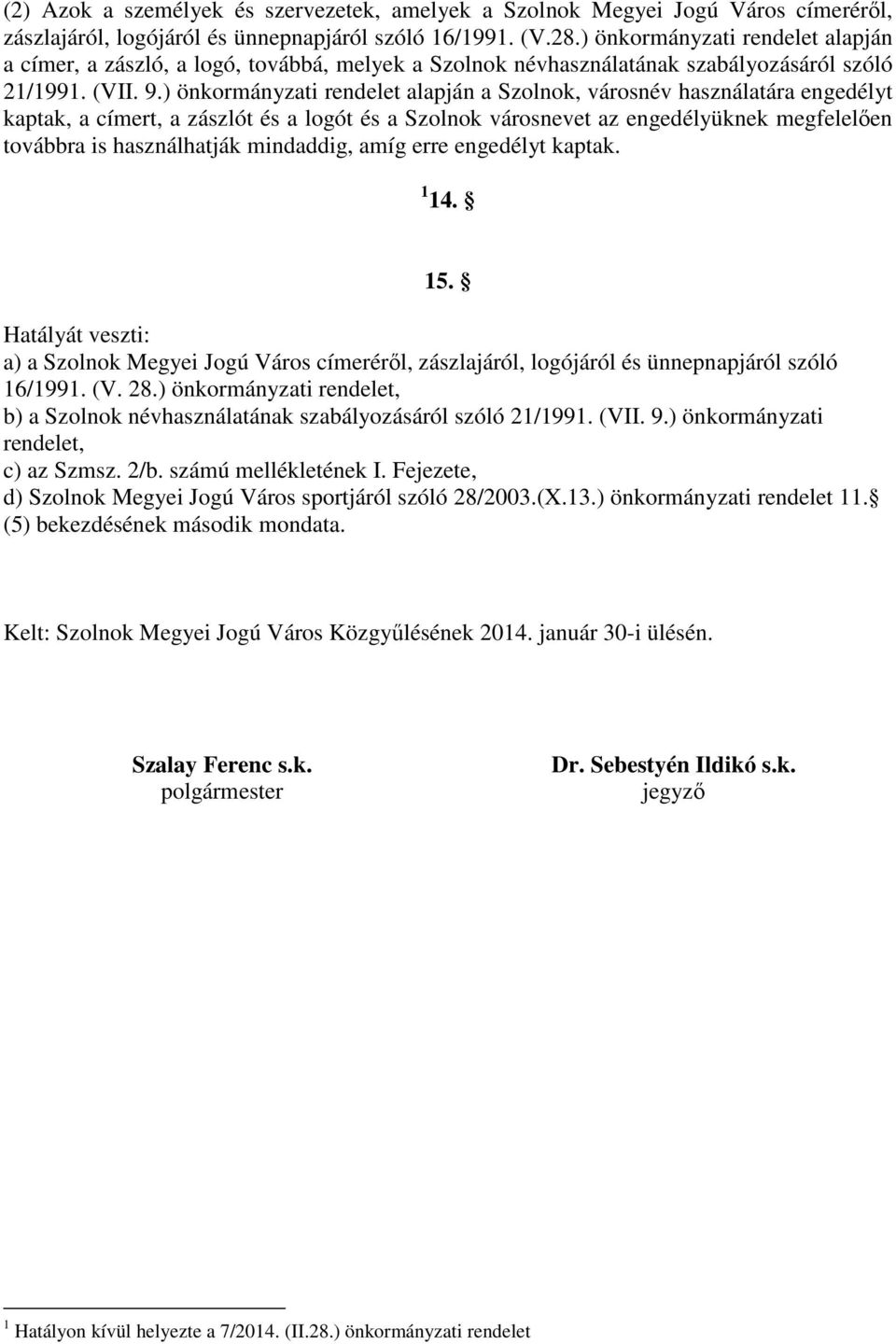 (2) Azok a személyek és szervezetek, amelyek a Szolnok Megyei Jogú Város címeréről, zászlajáról, logójáról és ünnepnapjáról szóló 16/1991. (V.28.) önkormányzati rendelet alapján a címer, a zászló, a logó, továbbá, melyek a Szolnok névhasználatának szabályozásáról szóló 21/1991. (VII. 9.) önkormányzati rendelet alapján a Szolnok, városnév használatára engedélyt kaptak, a címert, a zászlót és a logót és a Szolnok városnevet az engedélyüknek megfelelően továbbra is használhatják mindaddig, amíg erre engedélyt kaptak.

$^1$ 14. §

15. §

Hatályát veszti:
a) a Szolnok Megyei Jogú Város címeréről, zászlajáról, logójáról és ünnepnapjáról szóló 16/1991. (V. 28.) önkormányzati rendelet,
b) a Szolnok névhasználatának szabályozásáról szóló 21/1991. (VII. 9.) önkormányzati rendelet,
c) az Szmsz. 2/b. számú mellékletének I. Fejezete,
d) Szolnok Megyei Jogú Város sportjáról szóló 28/2003.(X.13.) önkormányzati rendelet 11. § (5) bekezdésének második mondata.

Kelt: Szolnok Megyei Jogú Város Közgyűlésének 2014. január 30-i ülésén.

Szalay Ferenc s.k.
polgármester

Dr. Sebestyén Ildikó s.k.
jegyző

$^1$ Hatályon kívül helyezte a 7/2014. (II.28.) önkormányzati rendelet